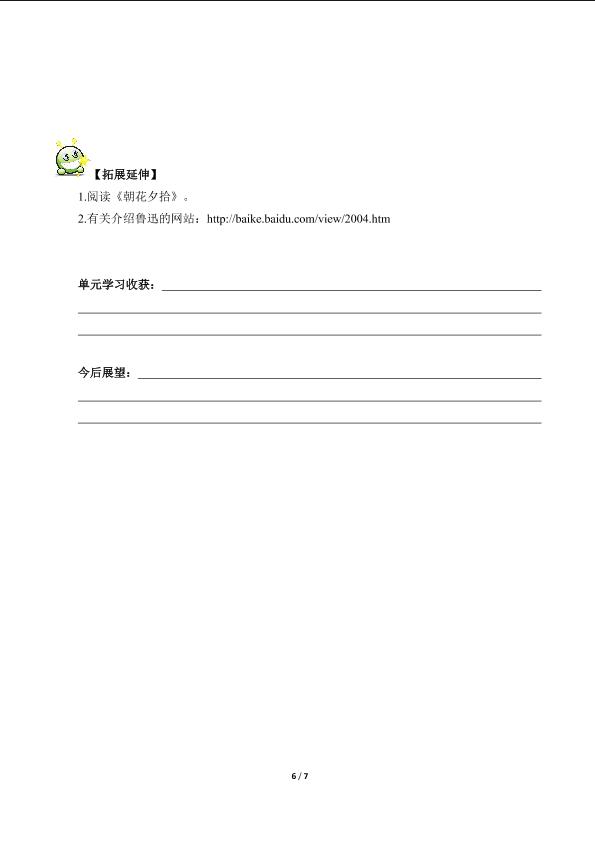 【拓展延伸】

1.阅读《朝花夕拾》。

2.有关介绍鲁迅的网站：http://baike.baidu.com/view/2004.htm

单元学习收获：____

____

____

今后展望：____

____

____

6 / 7